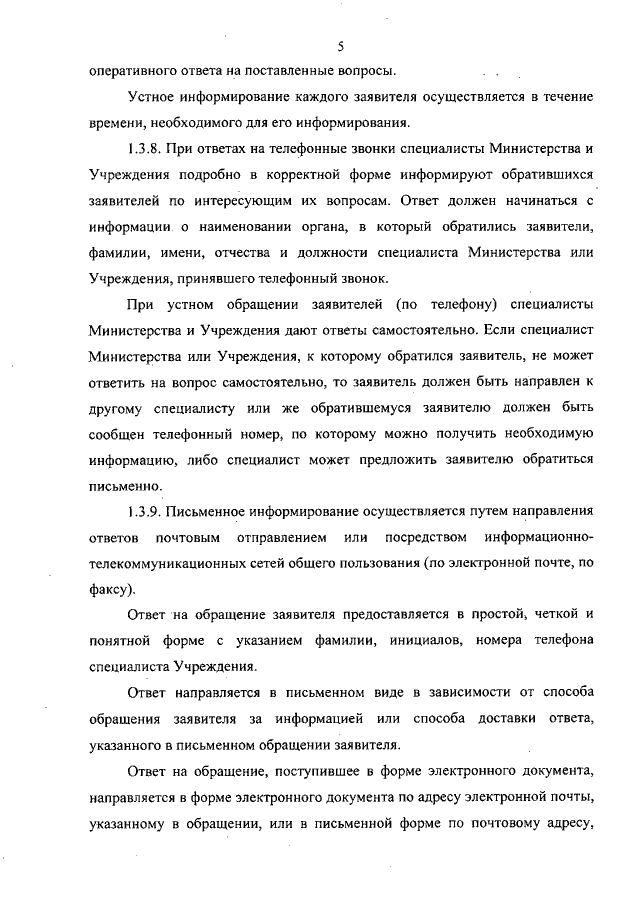 5

оперативного ответа на поставленные вопросы.

Устное информирование каждого заявителя осуществляется в течение времени, необходимого для его информирования.

1.3.8. При ответах на телефонные звонки специалисты Министерства и Учреждения подробно в корректной форме информируют обратившихся заявителей по интересующим их вопросам. Ответ должен начинаться с информации о наименовании органа, в который обратились заявители, фамилии, имени, отчества и должности специалиста Министерства или Учреждения, принявшего телефонный звонок.

При устном обращении заявителей (по телефону) специалисты Министерства и Учреждения дают ответы самостоятельно. Если специалист Министерства или Учреждения, к которому обратился заявитель, не может ответить на вопрос самостоятельно, то заявитель должен быть направлен к другому специалисту или же обратившемуся заявителю должен быть сообщен телефонный номер, по которому можно получить необходимую информацию, либо специалист может предложить заявителю обратиться письменно.

1.3.9. Письменное информирование осуществляется путем направления ответов почтовым отправлением или посредством информационно-телекоммуникационных сетей общего пользования (по электронной почте, по факсу).

Ответ на обращение заявителя предоставляется в простой, четкой и понятной форме с указанием фамилии, инициалов, номера телефона специалиста Учреждения.

Ответ направляется в письменном виде в зависимости от способа обращения заявителя за информацией или способа доставки ответа, указанного в письменном обращении заявителя.

Ответ на обращение, поступившее в форме электронного документа, направляется в форме электронного документа по адресу электронной почты, указанному в обращении, или в письменной форме по почтовому адресу,